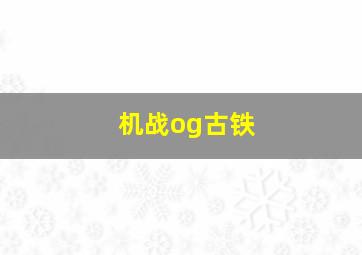 机战og古铁